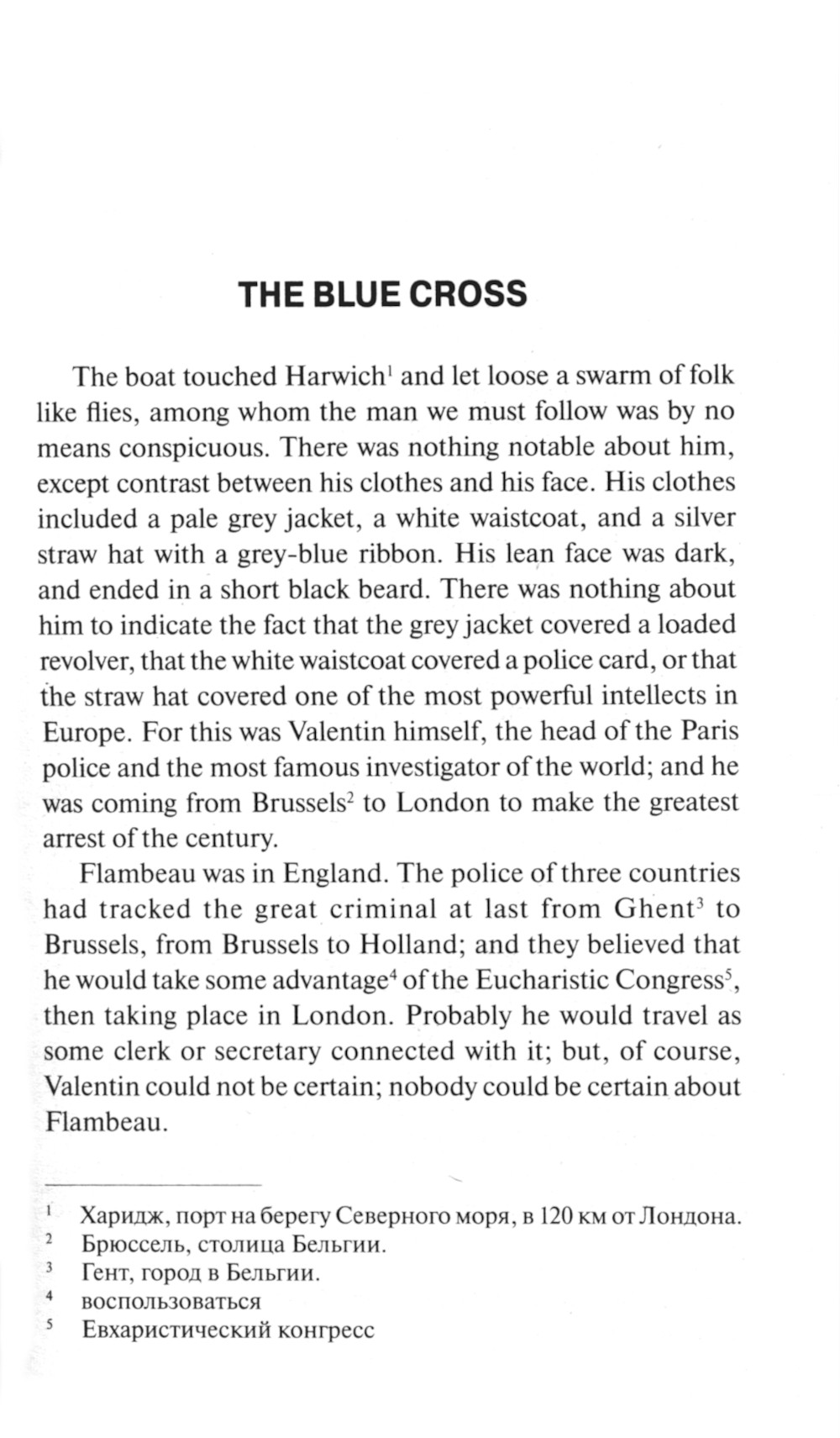 THE BLUE CROSS

The boat touched Harwich$^1$ and let loose a swarm of folk like flies, among whom the man we must follow was by no means conspicuous. There was nothing notable about him, except contrast between his clothes and his face. His clothes included a pale grey jacket, a white waistcoat, and a silver straw hat with a grey-blue ribbon. His lean face was dark, and ended in a short black beard. There was nothing about him to indicate the fact that the grey jacket covered a loaded revolver, that the white waistcoat covered a police card, or that the straw hat covered one of the most powerful intellects in Europe. For this was Valentin himself, the head of the Paris police and the most famous investigator of the world; and he was coming from Brussels$^2$ to London to make the greatest arrest of the century.

Flambeau was in England. The police of three countries had tracked the great criminal at last from Ghent$^3$ to Brussels, from Brussels to Holland; and they believed that he would take some advantage$^4$ of the Eucharistic Congress$^5$, then taking place in London. Probably he would travel as some clerk or secretary connected with it; but, of course, Valentin could not be certain; nobody could be certain about Flambeau.

$^1$ Харидж, порт на берегу Северного моря, в 120 км от Лондона.
$^2$ Брюссель, столица Бельгии.
$^3$ Гент, город в Бельгии.
$^4$ воспользоваться
$^5$ Евхаристический конгресс